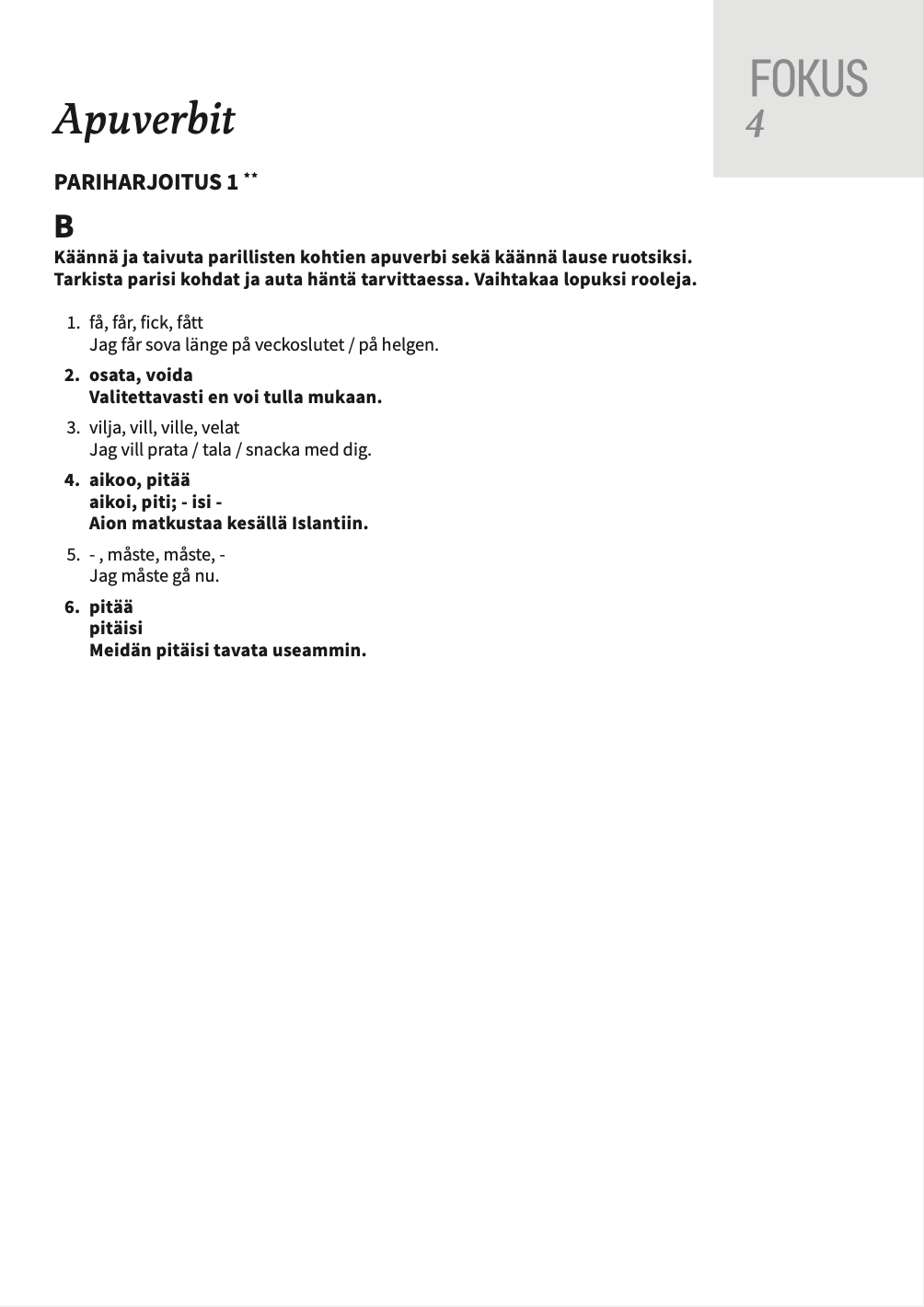 FOKUS
4

Apuverbit

PARIHARJOITUS 1 **

B

Käännä ja taivuta parillisten kohtien apuverbi sekä käännä lause ruotsiksi. Tarkista parisi kohdat ja auta häntä tarvittaessa. Vaihtakaa lopuksi rooleja.

1. få, får, fick, fått
Jag får sova länge på veckoslutet / på helgen.

2. osata, voida
Valitettavasti en voi tulla mukaan.

3. vilja, vill, ville, velat
Jag vill prata / tala / snacka med dig.

4. aikoo, pitää
aikoi, piti; - isi -
Aion matkustaa kesällä Islantiin.

5. - , måste, måste, -
Jag måste gå nu.

6. pitää
pitäisi
Meidän pitäisi tavata useammin.